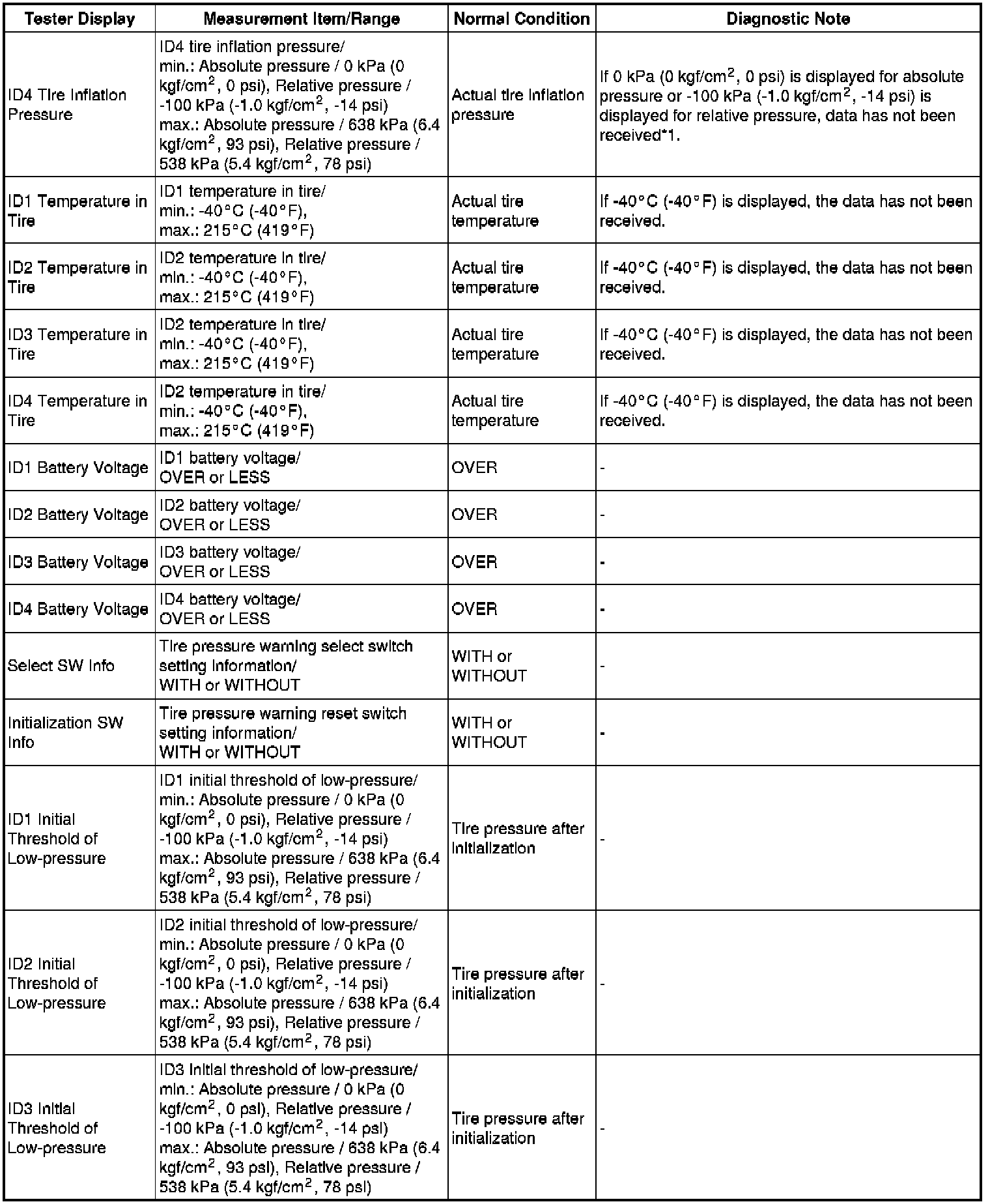 | Tester Display | Measurement Item/Range | Normal Condition | Diagnostic Note |
|---|---|---|---|
| ID4 Tire Inflation Pressure | ID4 tire inflation pressure/ min.: Absolute pressure / 0 kPa (0 kgf/cm$^2$, 0 psi), Relative pressure / -100 kPa (-1.0 kgf/cm$^2$, -14 psi) max.: Absolute pressure / 638 kPa (6.4 kgf/cm$^2$, 93 psi), Relative pressure / 538 kPa (5.4 kgf/cm$^2$, 78 psi) | Actual tire inflation pressure | If 0 kPa (0 kgf/cm$^2$, 0 psi) is displayed for absolute pressure or -100 kPa (-1.0 kgf/cm$^2$, -14 psi) is displayed for relative pressure, data has not been received*1. |
| ID1 Temperature in Tire | ID1 temperature in tire/ min.: -40°C (-40°F), max.: 215°C (419°F) | Actual tire temperature | If -40°C (-40°F) is displayed, the data has not been received. |
| ID2 Temperature in Tire | ID2 temperature in tire/ min.: -40°C (-40°F), max.: 215°C (419°F) | Actual tire temperature | If -40°C (-40°F) is displayed, the data has not been received. |
| ID3 Temperature in Tire | ID2 temperature in tire/ min.: -40°C (-40°F), max.: 215°C (419°F) | Actual tire temperature | If -40°C (-40°F) is displayed, the data has not been received. |
| ID4 Temperature in Tire | ID2 temperature in tire/ min.: -40°C (-40°F), max.: 215°C (419°F) | Actual tire temperature | If -40°C (-40°F) is displayed, the data has not been received. |
| ID1 Battery Voltage | ID1 battery voltage/ OVER or LESS | OVER | - |
| ID2 Battery Voltage | ID2 battery voltage/ OVER or LESS | OVER | - |
| ID3 Battery Voltage | ID3 battery voltage/ OVER or LESS | OVER | - |
| ID4 Battery Voltage | ID4 battery voltage/ OVER or LESS | OVER | - |
| Select SW Info | Tire pressure warning select switch setting information/ WITH or WITHOUT | WITH or WITHOUT | - |
| Initialization SW Info | Tire pressure warning reset switch setting information/ WITH or WITHOUT | WITH or WITHOUT | - |
| ID1 Initial Threshold of Low-pressure | ID1 initial threshold of low-pressure/ min.: Absolute pressure / 0 kPa (0 kgf/cm$^2$, 0 psi), Relative pressure / -100 kPa (-1.0 kgf/cm$^2$, -14 psi) max.: Absolute pressure / 638 kPa (6.4 kgf/cm$^2$, 93 psi), Relative pressure / 538 kPa (5.4 kgf/cm$^2$, 78 psi) | Tire pressure after initialization | - |
| ID2 Initial Threshold of Low-pressure | ID2 initial threshold of low-pressure/ min.: Absolute pressure / 0 kPa (0 kgf/cm$^2$, 0 psi), Relative pressure / -100 kPa (-1.0 kgf/cm$^2$, -14 psi) max.: Absolute pressure / 638 kPa (6.4 kgf/cm$^2$, 93 psi), Relative pressure / 538 kPa (5.4 kgf/cm$^2$, 78 psi) | Tire pressure after initialization | - |
| ID3 Initial Threshold of Low-pressure | ID3 initial threshold of low-pressure/ min.: Absolute pressure / 0 kPa (0 kgf/cm$^2$, 0 psi), Relative pressure / -100 kPa (-1.0 kgf/cm$^2$, -14 psi) max.: Absolute pressure / 638 kPa (6.4 kgf/cm$^2$, 93 psi), Relative pressure / 538 kPa (5.4 kgf/cm$^2$, 78 psi) | Tire pressure after initialization | - |